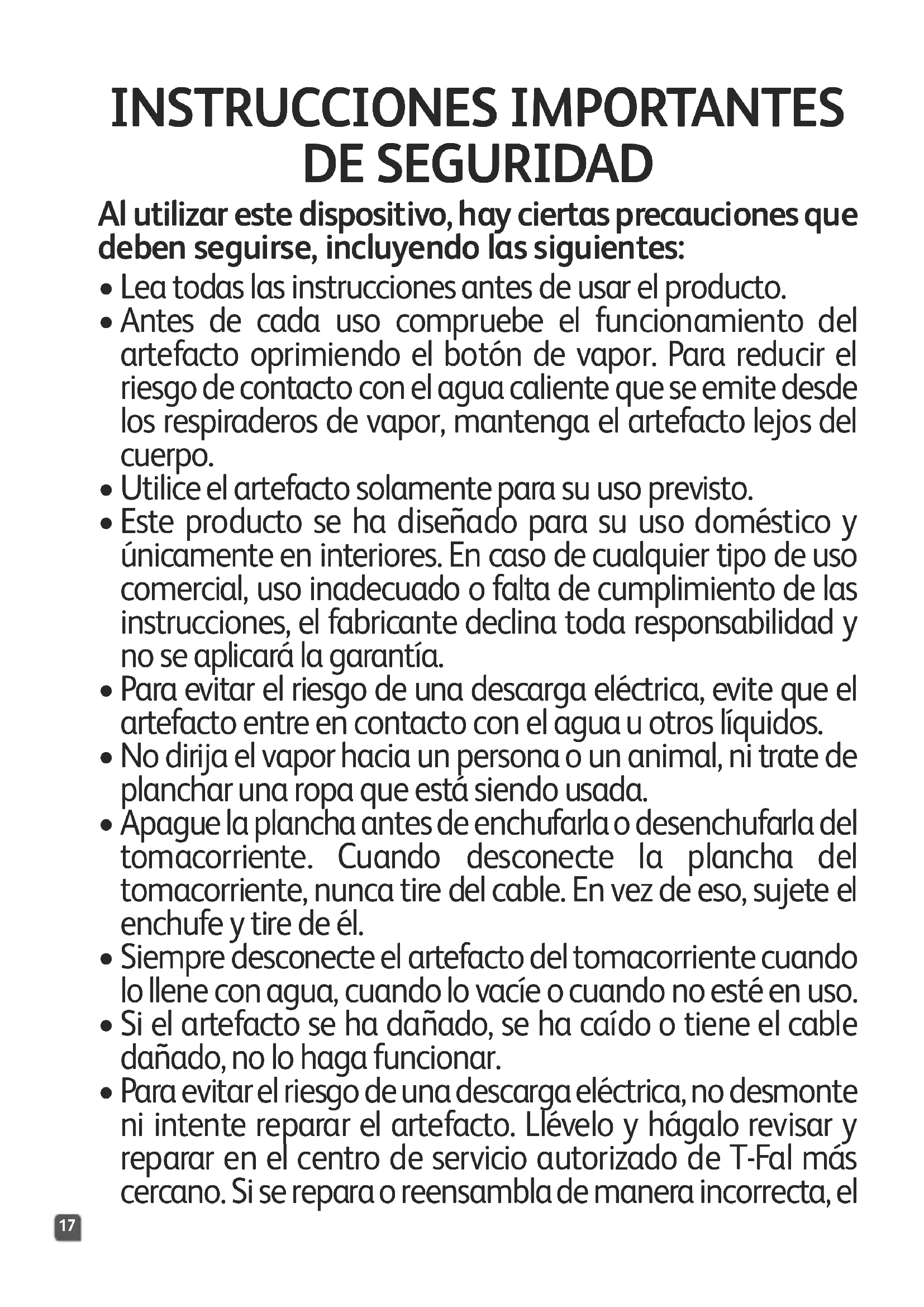 INSTRUCCIONES IMPORTANTES DE SEGURIDAD

Al utilizar este dispositivo, hay ciertas precauciones que deben seguirse, incluyendo las siguientes:

• Lea todas las instrucciones antes de usar el producto.
• Antes de cada uso compruebe el funcionamiento del artefacto oprimiendo el botón de vapor. Para reducir el riesgo de contacto con el agua caliente que se emite desde los respiraderos de vapor, mantenga el artefacto lejos del cuerpo.
• Utilice el artefacto solamente para su uso previsto.
• Este producto se ha diseñado para su uso doméstico y únicamente en interiores. En caso de cualquier tipo de uso comercial, uso inadecuado o falta de cumplimiento de las instrucciones, el fabricante declina toda responsabilidad y no se aplicará la garantía.
• Para evitar el riesgo de una descarga eléctrica, evite que el artefacto entre en contacto con el agua u otros líquidos.
• No dirija el vapor hacia un persona o un animal, ni trate de planchar una ropa que está siendo usada.
• Apague la plancha antes de enchufarla o desenchufarla del tomacorriente. Cuando desconecte la plancha del tomacorriente, nunca tire del cable. En vez de eso, sujete el enchufe y tire de él.
• Siempre desconecte el artefacto del tomacorriente cuando lo llene con agua, cuando lo vacíe o cuando no esté en uso.
• Si el artefacto se ha dañado, se ha caído o tiene el cable dañado, no lo haga funcionar.
• Para evitar el riesgo de una descarga eléctrica, no desmonte ni intente reparar el artefacto. Llévelo y hágalo revisar y reparar en el centro de servicio autorizado de T-Fal más cercano. Si se repara o reensambla de manera incorrecta, el

17